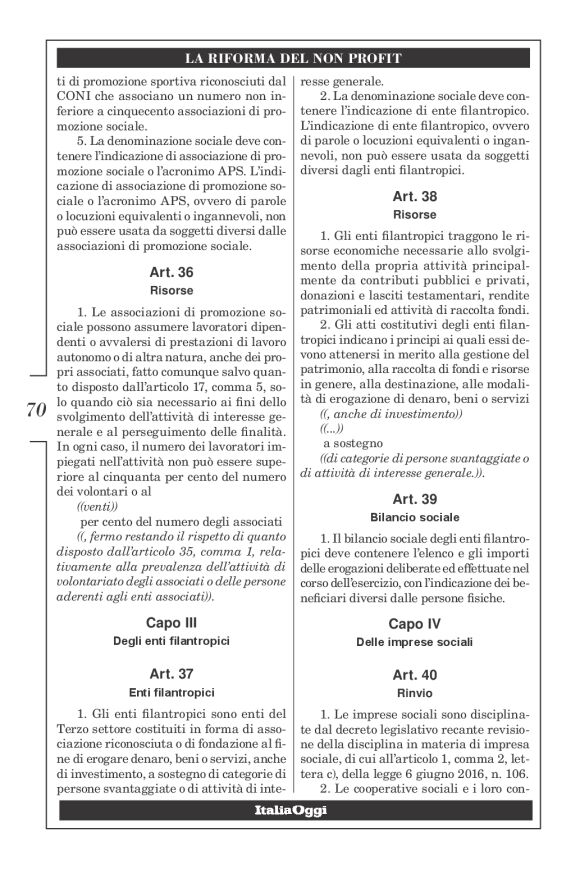 LA RIFORMA DEL NON PROFIT

ti di promozione sportiva riconosciuti dal CONI che associano un numero non inferiore a cinquecento associazioni di promozione sociale.

5. La denominazione sociale deve contenere l'indicazione di associazione di promozione sociale o l'acronimo APS. L'indicazione di associazione di promozione sociale o l'acronimo APS, ovvero di parole o locuzioni equivalenti o ingannevoli, non può essere usata da soggetti diversi dalle associazioni di promozione sociale.

Art. 36
Risorse

1. Le associazioni di promozione sociale possono assumere lavoratori dipendenti o avvalersi di prestazioni di lavoro autonomo o di altra natura, anche dei propri associati, fatto comunque salvo quanto disposto dall'articolo 17, comma 5, solo quando ciò sia necessario ai fini dello svolgimento dell'attività di interesse generale e al perseguimento delle finalità. In ogni caso, il numero dei lavoratori impiegati nell'attività non può essere superiore al cinquanta per cento del numero dei volontari o al
((venti))
per cento del numero degli associati
((, fermo restando il rispetto di quanto disposto dall'articolo 35, comma 1, relativamente alla prevalenza dell'attività di volontariato degli associati o delle persone aderenti agli enti associati)).

Capo III
Degli enti filantropici

Art. 37
Enti filantropici

1. Gli enti filantropici sono enti del Terzo settore costituiti in forma di associazione riconosciuta o di fondazione al fine di erogare denaro, beni o servizi, anche di investimento, a sostegno di categorie di persone svantaggiate o di attività di interesse generale.

2. La denominazione sociale deve contenere l'indicazione di ente filantropico. L'indicazione di ente filantropico, ovvero di parole o locuzioni equivalenti o ingannevoli, non può essere usata da soggetti diversi dagli enti filantropici.

Art. 38
Risorse

1. Gli enti filantropici traggono le risorse economiche necessarie allo svolgimento della propria attività principalmente da contributi pubblici e privati, donazioni e lasciti testamentari, rendite patrimoniali ed attività di raccolta fondi.

2. Gli atti costitutivi degli enti filantropici indicano i principi ai quali essi devono attenersi in merito alla gestione del patrimonio, alla raccolta di fondi e risorse in genere, alla destinazione, alle modalità di erogazione di denaro, beni o servizi
((, anche di investimento))
((...))
a sostegno
((di categorie di persone svantaggiate o di attività di interesse generale.)).

Art. 39
Bilancio sociale

1. Il bilancio sociale degli enti filantropici deve contenere l'elenco e gli importi delle erogazioni deliberate ed effettuate nel corso dell'esercizio, con l'indicazione dei beneficiari diversi dalle persone fisiche.

Capo IV
Delle imprese sociali

Art. 40
Rinvio

1. Le imprese sociali sono disciplinate dal decreto legislativo recante revisione della disciplina in materia di impresa sociale, di cui all'articolo 1, comma 2, lettera c), della legge 6 giugno 2016, n. 106.

2. Le cooperative sociali e i loro con-

70

ItaliaOggi